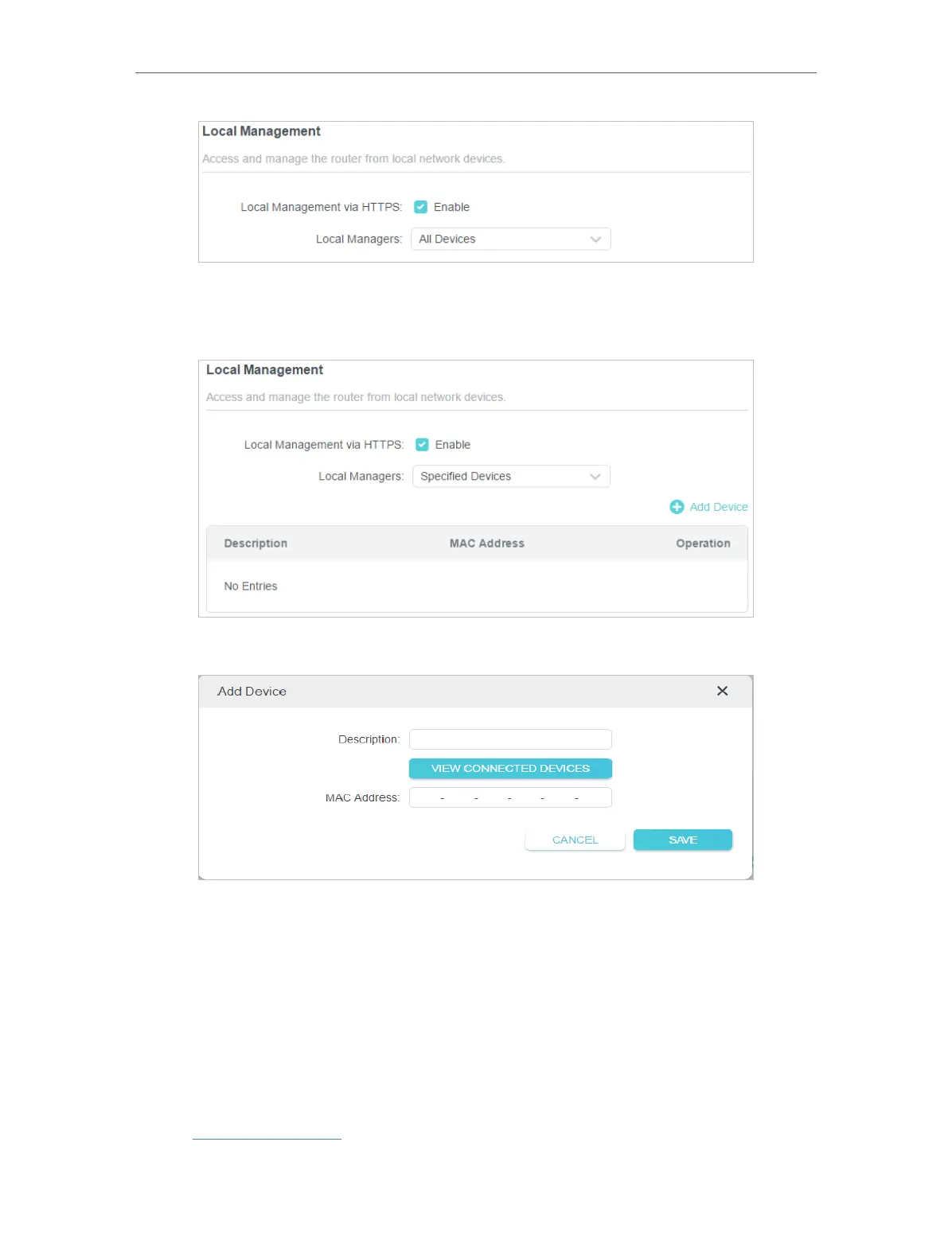 Local Management

Access and manage the router from local network devices.

Local Management via HTTPS: ☑ Enable

Local Managers: All Devices

Local Management

Access and manage the router from local network devices.

Local Management via HTTPS: ☑ Enable

Local Managers: Specified Devices

Add Device

| Description | MAC Address | Operation |
|---|---|---|
| No Entries | | |

Add Device

Description:

VIEW CONNECTED DEVICES

MAC Address: - - - - -

CANCEL SAVE